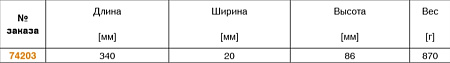 | № заказа | Длина [мм] | Ширина [мм] | Высота [мм] | Вес [г] |
|---|---|---|---|---|
| 74203 | 340 | 20 | 86 | 870 |